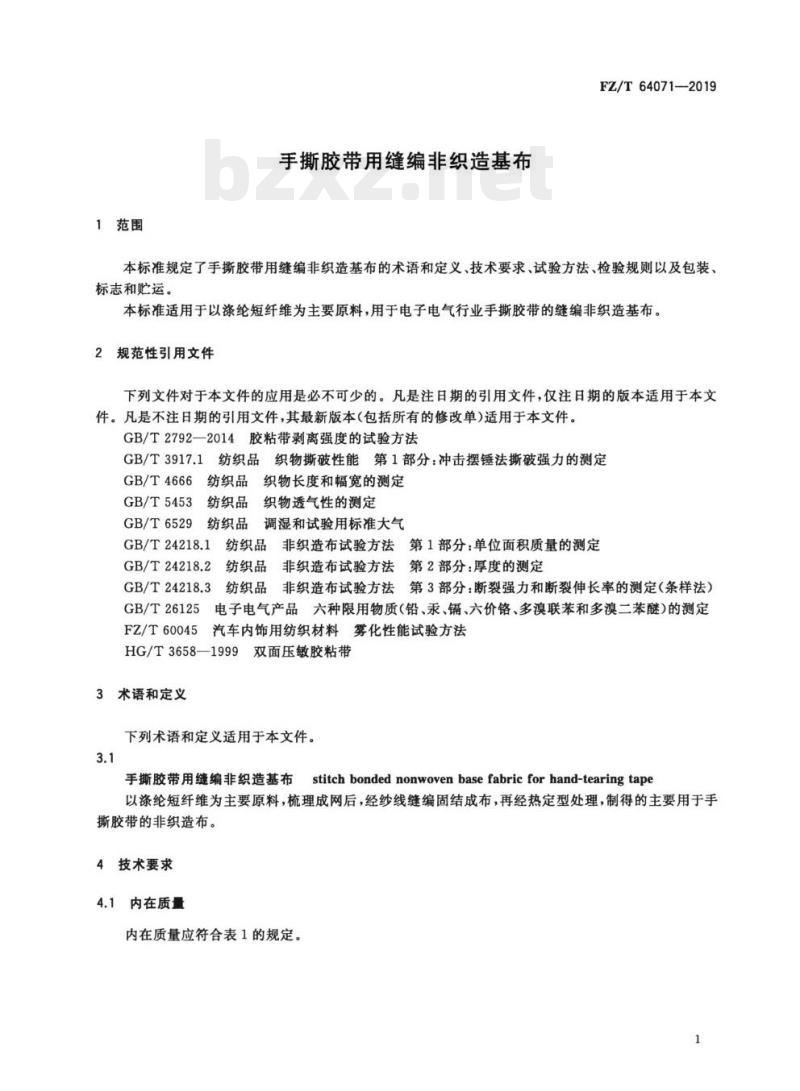 FZ/T 64071—2019

手撕胶带用缝编非织造基布

bzxz.net

1 范围

本标准规定了手撕胶带用缝编非织造基布的术语和定义、技术要求、试验方法、检验规则以及包装、标志和贮运。

本标准适用于以涤纶短纤维为主要原料，用于电子电气行业手撕胶带的缝编非织造基布。

2 规范性引用文件

下列文件对于本文件的应用是必不可少的。凡是注日期的引用文件，仅注日期的版本适用于本文件。凡是不注日期的引用文件，其最新版本（包括所有的修改单）适用于本文件。

GB/T 2792—2014 胶粘带剥离强度的试验方法

GB/T 3917.1 纺织品 织物撕破性能 第1部分：冲击摆锤法撕破强力的测定

GB/T 4666 纺织品 织物长度和幅宽的测定

GB/T 5453 纺织品 织物透气性的测定

GB/T 6529 纺织品 调湿和试验用标准大气

GB/T 24218.1 纺织品 非织造布试验方法 第1部分：单位面积质量的测定

GB/T 24218.2 纺织品 非织造布试验方法 第2部分：厚度的测定

GB/T 24218.3 纺织品 非织造布试验方法 第3部分：断裂强力和断裂伸长率的测定（条样法）

GB/T 26125 电子电气产品 六种限用物质（铅、汞、镉、六价铬、多溴联苯和多溴二苯醚）的测定

FZ/T 60045 汽车内饰用纺织材料 雾化性能试验方法

HG/T 3658—1999 双面压敏胶粘带

3 术语和定义

下列术语和定义适用于本文件。

3.1

手撕胶带用缝编非织造基布 stitch bonded nonwoven base fabric for hand-tearing tape

以涤纶短纤维为主要原料，梳理成网后，经纱线缝编固结成布，再经热定型处理，制得的主要用于手撕胶带的非织造布。

4 技术要求

4.1 内在质量

内在质量应符合表1的规定。

1